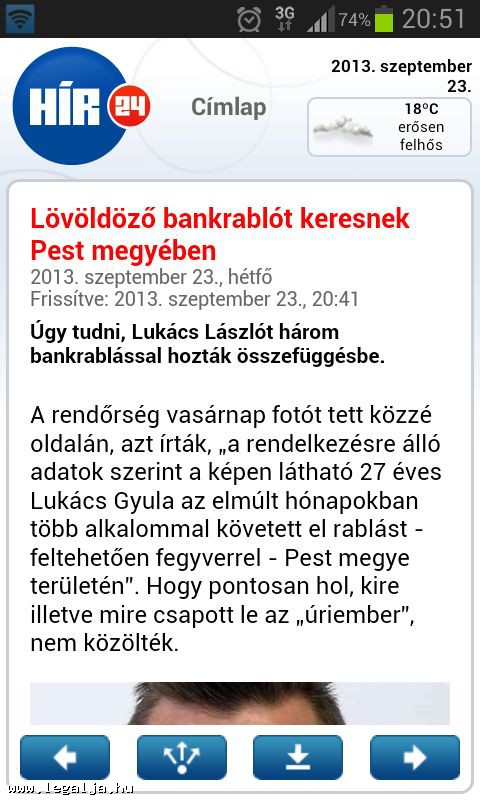 3G 74% 20:51

HÍR 24

Címlap

2013. szeptember 23.

18°C
erősen felhős

Lövöldöző bankrablót keresnek Pest megyében

2013. szeptember 23., hétfő
Frissítve: 2013. szeptember 23., 20:41

Úgy tudni, Lukács Lászlót három bankrablással hozták összefüggésbe.

A rendőrség vasárnap fotót tett közzé oldalán, azt írták, „a rendelkezésre álló adatok szerint a képen látható 27 éves Lukács Gyula az elmúlt hónapokban több alkalommal követett el rablást - feltehetően fegyverrel - Pest megye területén". Hogy pontosan hol, kire illetve mire csapott le az „úriember", nem közölték.

www.legalja.hu